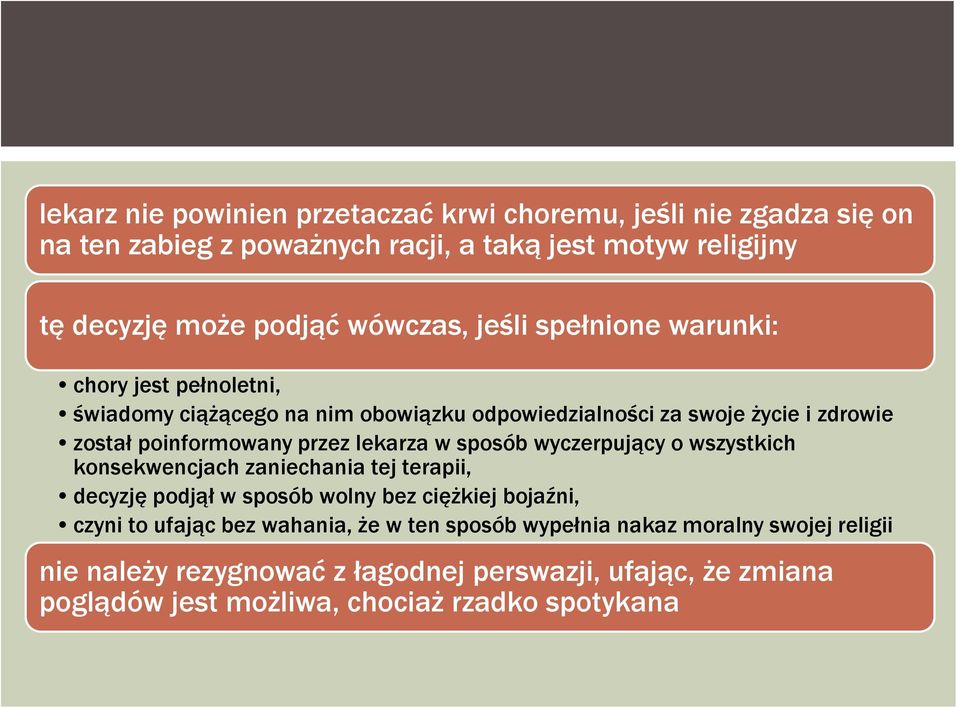 lekarz nie powinien przetaczać krwi choremu, jeśli nie zgadza się on na ten zabieg z poważnych racji, a taką jest motyw religijny

tę decyzję może podjąć wówczas, jeśli spełnione warunki:

• chory jest pełnoletni,
• świadomy ciążącego na nim obowiązku odpowiedzialności za swoje życie i zdrowie
• został poinformowany przez lekarza w sposób wyczerpujący o wszystkich konsekwencjach zaniechania tej terapii,
• decyzję podjął w sposób wolny bez ciężkiej bojaźni,
• czyni to ufając bez wahania, że w ten sposób wypełnia nakaz moralny swojej religii

nie należy rezygnować z łagodnej perswazji, ufając, że zmiana poglądów jest możliwa, chociaż rzadko spotykana